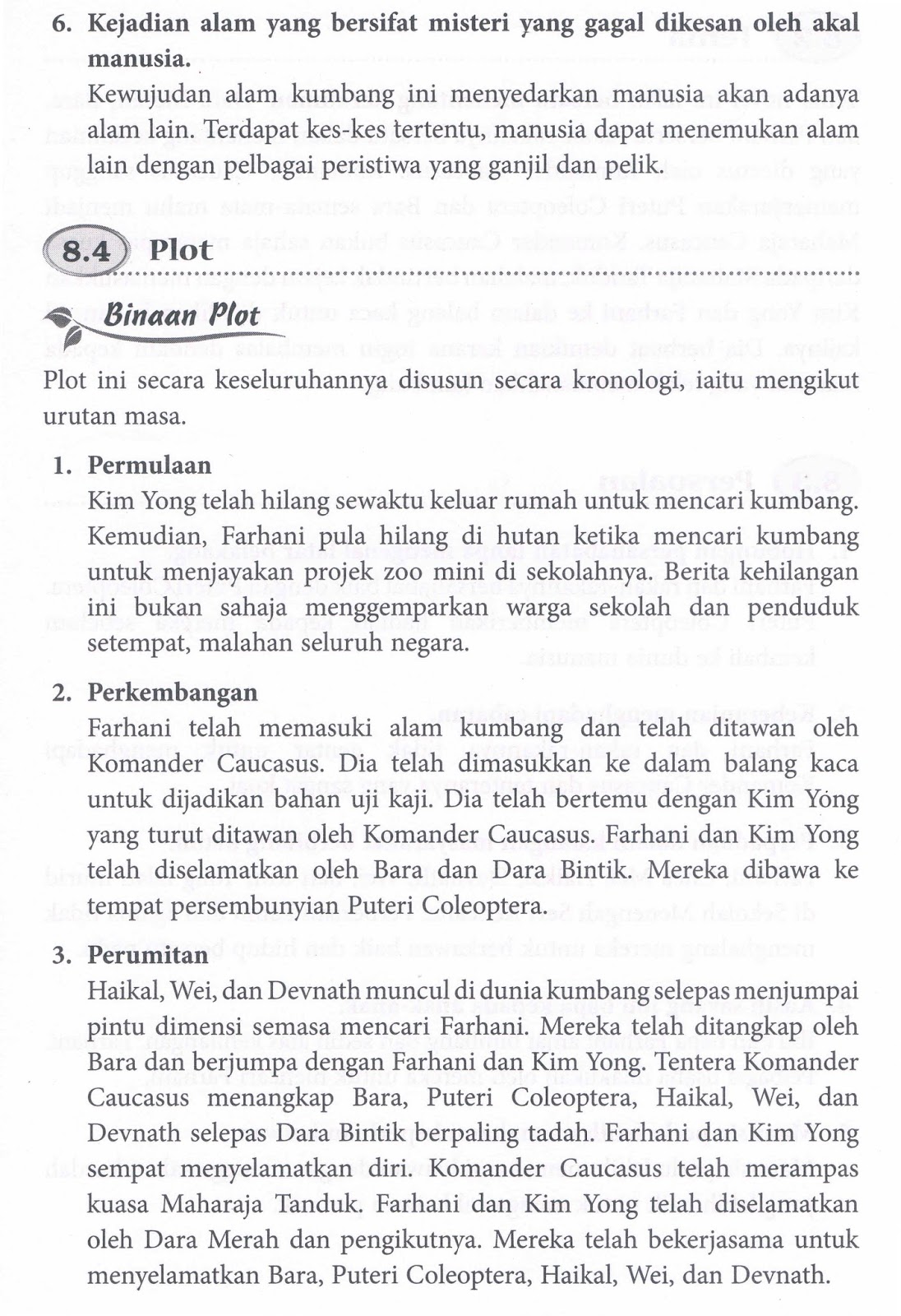 6. Kejadian alam yang bersifat misteri yang gagal dikesan oleh akal manusia.

Kewujudan alam kumbang ini menyedarkan manusia akan adanya alam lain. Terdapat kes-kes tertentu, manusia dapat menemukan alam lain dengan pelbagai peristiwa yang ganjil dan pelik.

8.4 Plot

Binaan Plot

Plot ini secara keseluruhannya disusun secara kronologi, iaitu mengikut urutan masa.

1. Permulaan

Kim Yong telah hilang sewaktu keluar rumah untuk mencari kumbang. Kemudian, Farhani pula hilang di hutan ketika mencari kumbang untuk menjayakan projek zoo mini di sekolahnya. Berita kehilangan ini bukan sahaja menggemparkan warga sekolah dan penduduk setempat, malahan seluruh negara.

2. Perkembangan

Farhani telah memasuki alam kumbang dan telah ditawan oleh Komander Caucasus. Dia telah dimasukkan ke dalam balang kaca untuk dijadikan bahan uji kaji. Dia telah bertemu dengan Kim Yong yang turut ditawan oleh Komander Caucasus. Farhani dan Kim Yong telah diselamatkan oleh Bara dan Dara Bintik. Mereka dibawa ke tempat persembunyian Puteri Coleoptera.

3. Perumitan

Haikal, Wei, dan Devnath muncul di dunia kumbang selepas menjumpai pintu dimensi semasa mencari Farhani. Mereka telah ditangkap oleh Bara dan berjumpa dengan Farhani dan Kim Yong. Tentera Komander Caucasus menangkap Bara, Puteri Coleoptera, Haikal, Wei, dan Devnath selepas Dara Bintik berpaling tadah. Farhani dan Kim Yong sempat menyelamatkan diri. Komander Caucasus telah merampas kuasa Maharaja Tanduk. Farhani dan Kim Yong telah diselamatkan oleh Dara Merah dan pengikutnya. Mereka telah bekerjasama untuk menyelamatkan Bara, Puteri Coleoptera, Haikal, Wei, dan Devnath.